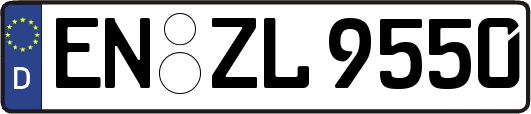 D
EN ZL 9550